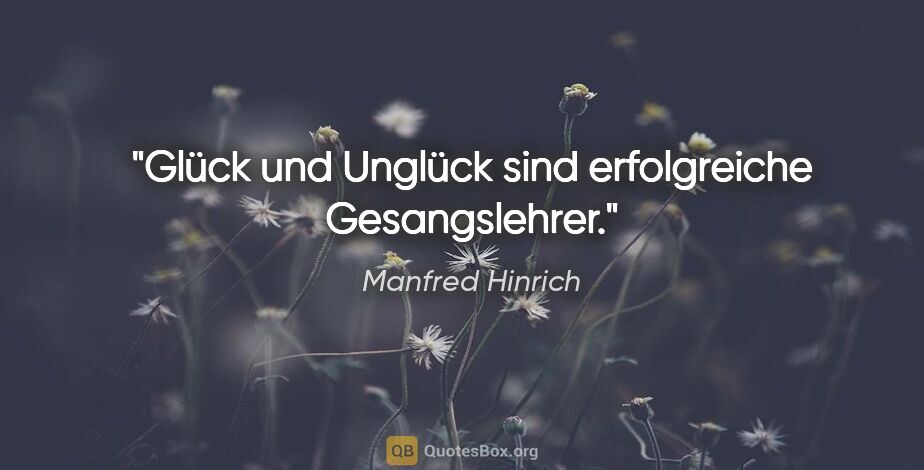 "Glück und Unglück sind erfolgreiche Gesangslehrer."

Manfred Hinrich

QB QuotesBox.org